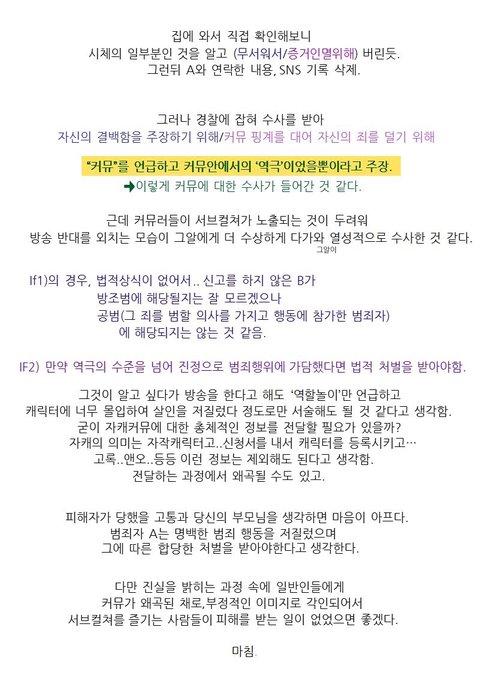 집에 와서 직접 확인해보니
시체의 일부분인 것을 알고 (무서워서/증거인멸위해) 버린듯.
그런뒤 A와 연락한 내용, SNS 기록 삭제.

그러나 경찰에 잡혀 수사를 받아
자신의 결백함을 주장하기 위해/커뮤 핑계를 대어 자신의 죄를 덜기 위해

"커뮤"를 언급하고 커뮤안에서의 '역극'이었을뿐이라고 주장.
➜이렇게 커뮤에 대한 수사가 들어간 것 같다.

근데 커뮤러들이 서브컬쳐가 노출되는 것이 두려워
방송 반대를 외치는 모습이 그알에게 더 수상하게 다가와 열성적으로 수사한 것 같다.
그알이

If1)의 경우, 법적상식이 없어서.. 신고를 하지 않은 B가
방조범에 해당될지는 잘 모르겠으나
공범(그 죄를 범할 의사를 가지고 행동에 참가한 범죄자)
에 해당되지는 않는 것 같음.

IF2) 만약 역극의 수준을 넘어 진정으로 범죄행위에 가담했다면 법적 처벌을 받아야함.

그것이 알고 싶다가 방송을 한다고 해도 '역할놀이'만 언급하고
캐릭터에 너무 몰입하여 살인을 저질렀다 정도로만 서술해도 될 것 같다고 생각함.
굳이 자캐커뮤에 대한 총체적인 정보를 전달할 필요가 있을까?
자캐의 의미는 자작캐릭터고..신청서를 내서 캐릭터를 등록시키고…
고록..앤오..등등 이런 정보는 제외해도 된다고 생각함.
전달하는 과정에서 왜곡될 수도 있고.

피해자가 당했을 고통과 당신의 부모님을 생각하면 마음이 아프다.
범죄자 A는 명백한 범죄 행동을 저질렀으며
그에 따른 합당한 처벌을 받아야한다고 생각한다.

다만 진실을 밝히는 과정 속에 일반인들에게
커뮤가 왜곡된 채로,부정적인 이미지로 각인되어서
서브컬쳐를 즐기는 사람들이 피해를 받는 일이 없었으면 좋겠다.

마침.